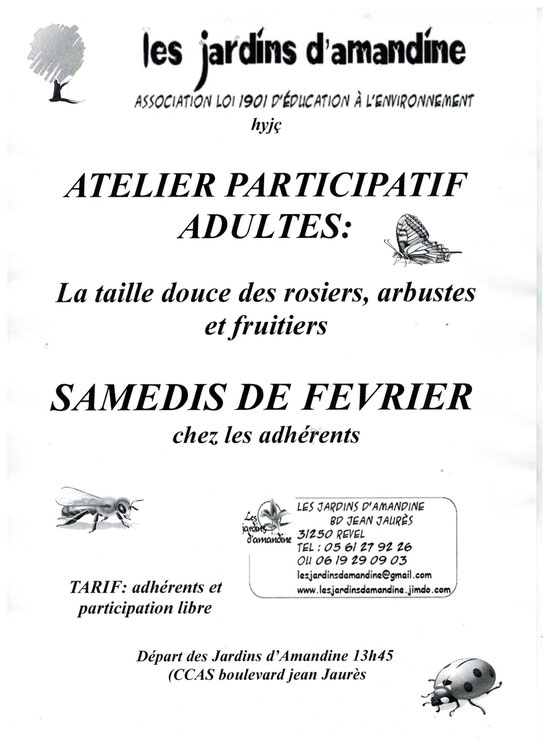 les jardins d'amandine

ASSOCIATION LOI 1901 D'ÉDUCATION À L'ENVIRONNEMENT

hyjç

ATELIER PARTICIPATIF ADULTES:

La taille douce des rosiers, arbustes et fruitiers

SAMEDIS DE FEVRIER

chez les adhérents

Les jardins d'amandine

LES JARDINS D'AMANDINE
BD JEAN JAURÈS
31250 REVEL
TEL : 05 61 27 92 26
OU 06 19 29 09 03
lesjardinsdamandine@gmail.com
www.lesjardinsdamandine.jimdo.com

TARIF: adhérents et participation libre

Départ des Jardins d'Amandine 13h45
(CCAS boulevard jean Jaurès